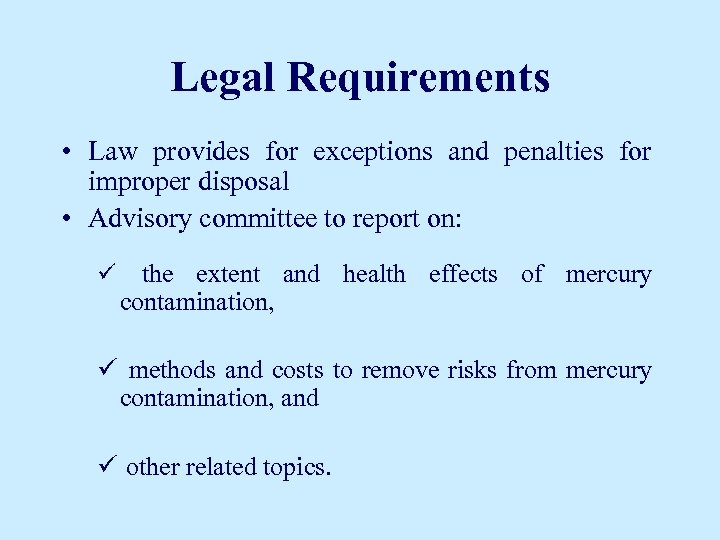 Legal Requirements

• Law provides for exceptions and penalties for improper disposal

• Advisory committee to report on:

✓ the extent and health effects of mercury contamination,

✓ methods and costs to remove risks from mercury contamination, and

✓ other related topics.